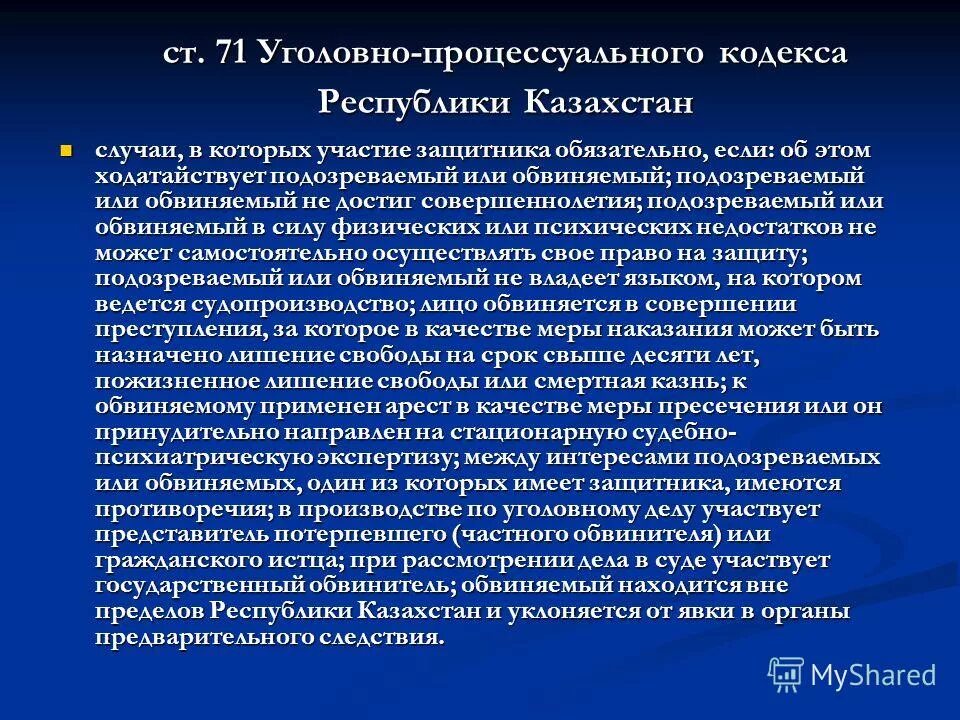 ст. 71 Уголовно-процессуального кодекса Республики Казахстан

случаи, в которых участие защитника обязательно, если: об этом ходатайствует подозреваемый или обвиняемый; подозреваемый или обвиняемый не достиг совершеннолетия; подозреваемый или обвиняемый в силу физических или психических недостатков не может самостоятельно осуществлять свое право на защиту; подозреваемый или обвиняемый не владеет языком, на котором ведется судопроизводство; лицо обвиняется в совершении преступления, за которое в качестве меры наказания может быть назначено лишение свободы на срок свыше десяти лет, пожизненное лишение свободы или смертная казнь; к обвиняемому применен арест в качестве меры пресечения или он принудительно направлен на стационарную судебно-психиатрическую экспертизу; между интересами подозреваемых или обвиняемых, один из которых имеет защитника, имеются противоречия; в производстве по уголовному делу участвует представитель потерпевшего (частного обвинителя) или гражданского истца; при рассмотрении дела в суде участвует государственный обвинитель; обвиняемый находится вне пределов Республики Казахстан и уклоняется от явки в органы предварительного следствия.

MyShared